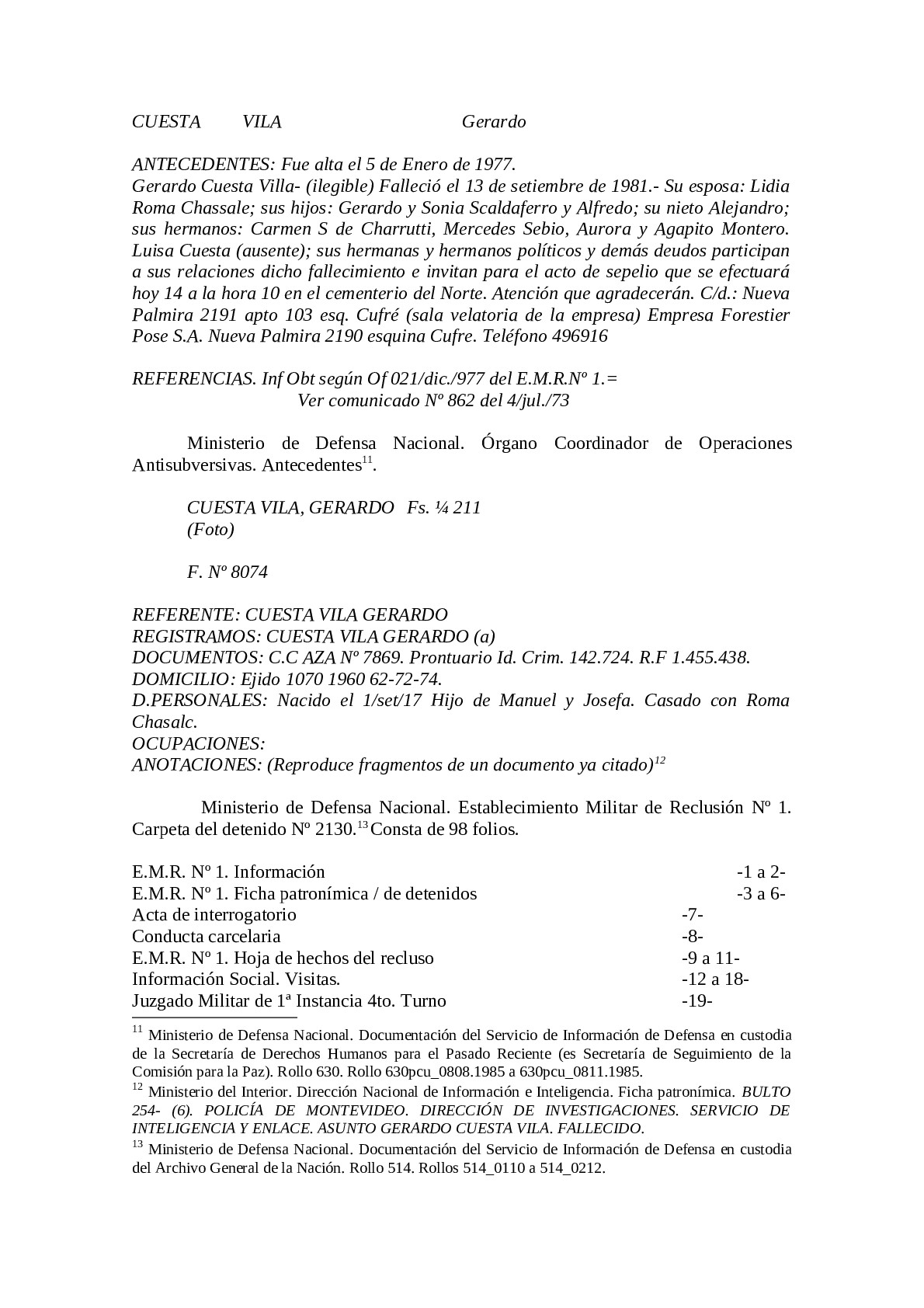 CUESTA VILA Gerardo

ANTECEDENTES: Fue alta el 5 de Enero de 1977.
Gerardo Cuesta Villa- (ilegible) Falleció el 13 de setiembre de 1981.- Su esposa: Lidia Roma Chassale; sus hijos: Gerardo y Sonia Scaldaferro y Alfredo; su nieto Alejandro; sus hermanos: Carmen S de Charrutti, Mercedes Sebio, Aurora y Agapito Montero. Luisa Cuesta (ausente); sus hermanas y hermanos políticos y demás deudos participan a sus relaciones dicho fallecimiento e invitan para el acto de sepelio que se efectuará hoy 14 a la hora 10 en el cementerio del Norte. Atención que agradecerán. C/d.: Nueva Palmira 2191 apto 103 esq. Cufré (sala velatoria de la empresa) Empresa Forestier Pose S.A. Nueva Palmira 2190 esquina Cufre. Teléfono 496916

REFERENCIAS. Inf Obt según Of 021/dic./977 del E.M.R.Nº 1.=
Ver comunicado Nº 862 del 4/jul./73

Ministerio de Defensa Nacional. Órgano Coordinador de Operaciones Antisubversivas. Antecedentes$^{11}$.

CUESTA VILA, GERARDO Fs. ¼ 211
(Foto)

F. Nº 8074

REFERENTE: CUESTA VILA GERARDO
REGISTRAMOS: CUESTA VILA GERARDO (a)
DOCUMENTOS: C.C AZA Nº 7869. Prontuario Id. Crim. 142.724. R.F 1.455.438.
DOMICILIO: Ejido 1070 1960 62-72-74.
D.PERSONALES: Nacido el 1/set/17 Hijo de Manuel y Josefa. Casado con Roma Chasalc.
OCUPACIONES:
ANOTACIONES: (Reproduce fragmentos de un documento ya citado)$^{12}$

Ministerio de Defensa Nacional. Establecimiento Militar de Reclusión Nº 1. Carpeta del detenido Nº 2130.$^{13}$ Consta de 98 folios.

E.M.R. Nº 1. Información -1 a 2-
E.M.R. Nº 1. Ficha patronímica / de detenidos -3 a 6-
Acta de interrogatorio -7-
Conducta carcelaria -8-
E.M.R. Nº 1. Hoja de hechos del recluso -9 a 11-
Información Social. Visitas. -12 a 18-
Juzgado Militar de 1ª Instancia 4to. Turno -19-

$^{11}$ Ministerio de Defensa Nacional. Documentación del Servicio de Información de Defensa en custodia de la Secretaría de Derechos Humanos para el Pasado Reciente (es Secretaría de Seguimiento de la Comisión para la Paz). Rollo 630. Rollo 630pcu_0808.1985 a 630pcu_0811.1985.
$^{12}$ Ministerio del Interior. Dirección Nacional de Información e Inteligencia. Ficha patronímica. BULTO 254- (6). POLICÍA DE MONTEVIDEO. DIRECCIÓN DE INVESTIGACIONES. SERVICIO DE INTELIGENCIA Y ENLACE. ASUNTO GERARDO CUESTA VILA. FALLECIDO.
$^{13}$ Ministerio de Defensa Nacional. Documentación del Servicio de Información de Defensa en custodia del Archivo General de la Nación. Rollo 514. Rollos 514_0110 a 514_0212.